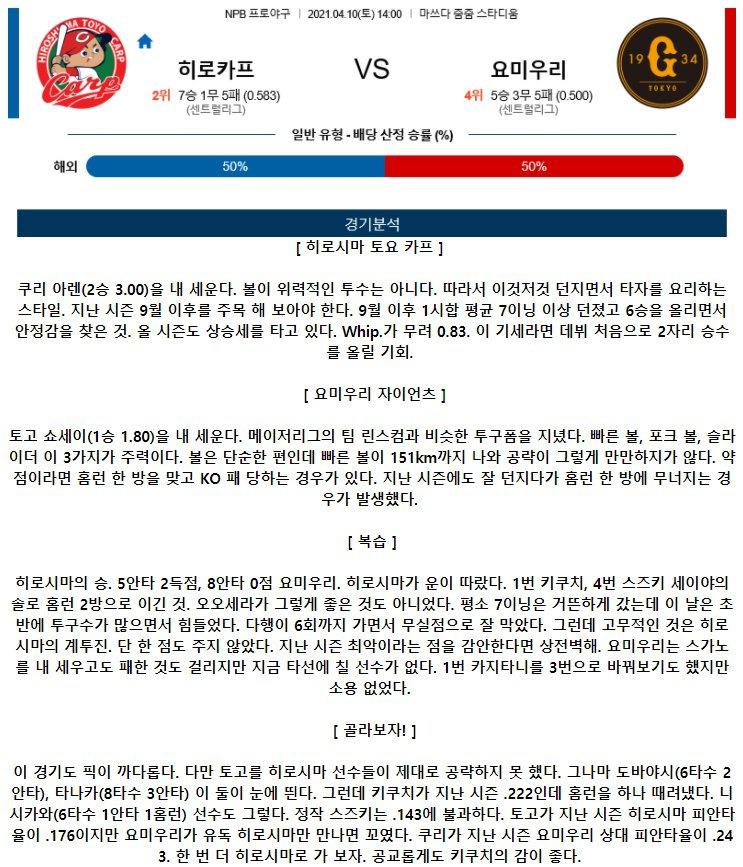 NPB 프로야구 | 2021.04.10(토) 14:00 | 마쓰다 줌줌 스타디움

HIROSHIMA TOYO CARP
Carp

히로카프

2위 7승 1무 5패 (0.583)
(센트럴리그)

VS

요미우리

4위 5승 3무 5패 (0.500)
(센트럴리그)

19 G 34
TOKYO

일반 유형 - 배당 산정 승률 (%)

해외 50% 50%

경기분석

[ 히로시마 토요 카프 ]

쿠리 아렌(2승 3.00)을 내 세운다. 볼이 위력적인 투수는 아니다. 따라서 이것저것 던지면서 타자를 요리하는 스타일. 지난 시즌 9월 이후를 주목 해 보아야 한다. 9월 이후 1시합 평균 7이닝 이상 던졌고 6승을 올리면서 안정감을 찾은 것. 올 시즌도 상승세를 타고 있다. Whip.가 무려 0.83. 이 기세라면 데뷔 처음으로 2자리 승수를 올릴 기회.

[ 요미우리 자이언츠 ]

토고 쇼세이(1승 1.80)을 내 세운다. 메이저리그의 팀 린스컴과 비슷한 투구폼을 지녔다. 빠른 볼, 포크 볼, 슬라이더 이 3가지가 주력이다. 볼은 단순한 편인데 빠른 볼이 151km까지 나와 공략이 그렇게 만만하지가 않다. 약점이라면 홈런 한 방을 맞고 KO 패 당하는 경우가 있다. 지난 시즌에도 잘 던지다가 홈런 한 방에 무너지는 경우가 발생했다.

[ 복습 ]

히로시마의 승. 5안타 2득점, 8안타 0점 요미우리. 히로시마가 운이 따랐다. 1번 키쿠치, 4번 스즈키 세이야의 솔로 홈런 2방으로 이긴 것. 오오세라가 그렇게 좋은 것도 아니었다. 평소 7이닝은 거뜬하게 갔는데 이 날은 초반에 투구수가 많으면서 힘들었다. 다행이 6회까지 가면서 무실점으로 잘 막았다. 그런데 고무적인 것은 히로시마의 계투진. 단 한 점도 주지 않았다. 지난 시즌 최악이라는 점을 감안한다면 상전벽해. 요미우리는 스가노를 내 세우고도 패한 것도 걸리지만 지금 타선에 칠 선수가 없다. 1번 카지타니를 3번으로 바꿔보기도 했지만 소용 없었다.

[ 골라보자! ]

이 경기도 픽이 까다롭다. 다만 토고를 히로시마 선수들이 제대로 공략하지 못 했다. 그나마 도바야시(6타수 2안타), 타나카(8타수 3안타) 이 둘이 눈에 띈다. 그런데 키쿠치가 지난 시즌 .222인데 홈런을 하나 때려냈다. 니시카와(6타수 1안타 1홈런) 선수도 그렇다. 정작 스즈키는 .143에 불과하다. 토고가 지난 시즌 히로시마 피안타율이 .176이지만 요미우리가 유독 히로시마만 만나면 꼬였다. 쿠리가 지난 시즌 요미우리 상대 피안타율이 .243. 한 번 더 히로시마로 가 보자. 공교롭게도 키쿠치의 감이 좋다.